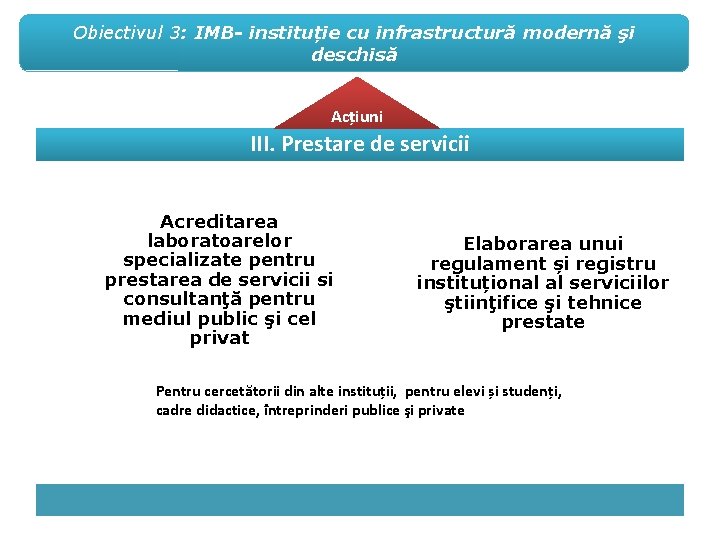 Obiectivul 3: IMB- instituție cu infrastructură modernă şi deschisă

Acțiuni

III. Prestare de servicii

Acreditarea laboratoarelor specializate pentru prestarea de servicii si consultanţă pentru mediul public şi cel privat

Elaborarea unui regulament și registru instituțional al serviciilor ştiinţifice şi tehnice prestate

Pentru cercetătorii din alte instituții, pentru elevi și studenți, cadre didactice, întreprinderi publice şi private